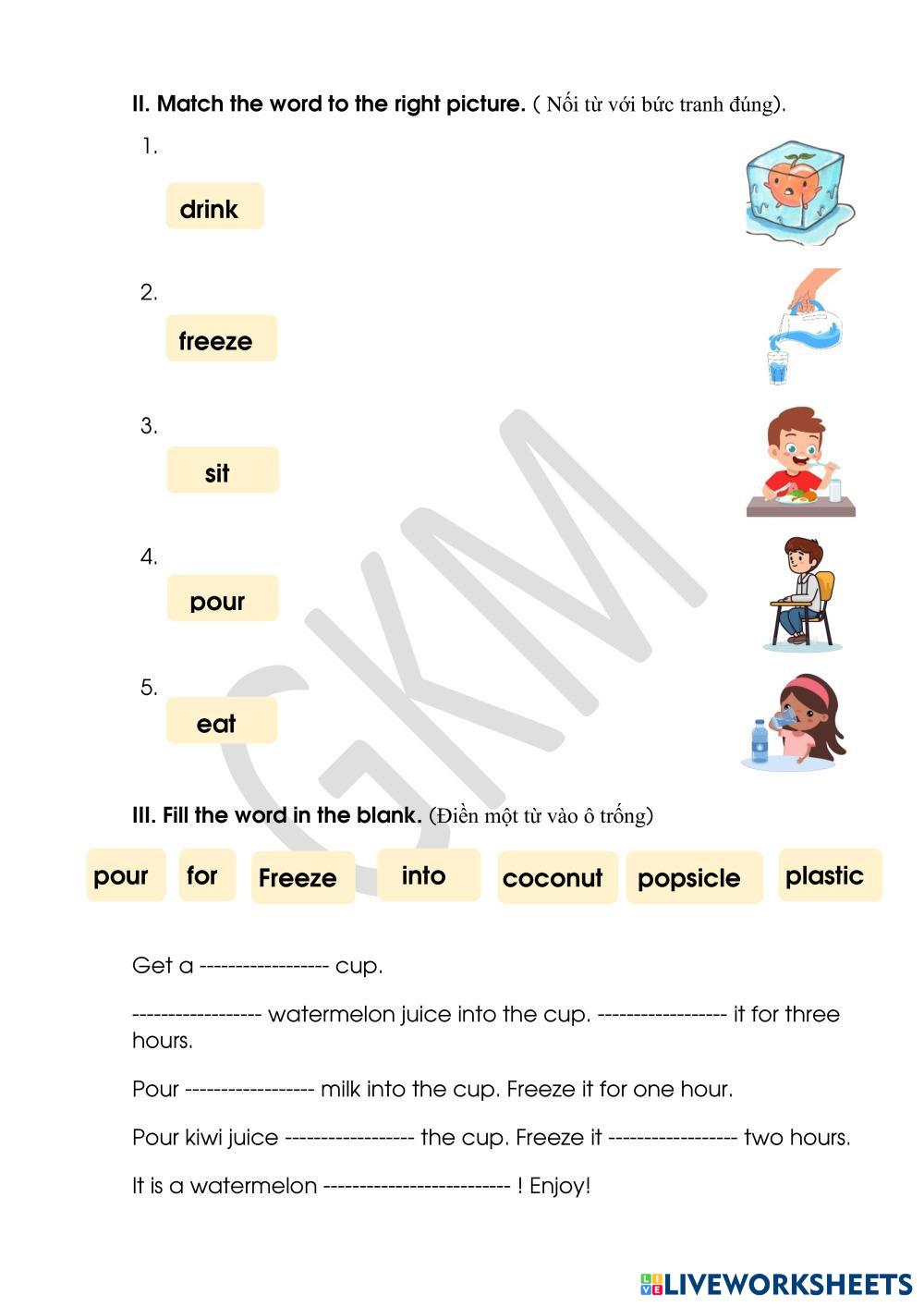 II. Match the word to the right picture. ( Nối từ với bức tranh đúng).

1.
drink

2.
freeze

3.
sit

4.
pour

5.
eat

GKM

III. Fill the word in the blank. (Điền một từ vào ô trống)

pour for Freeze into coconut popsicle plastic

Get a ------------------ cup.

------------------ watermelon juice into the cup. ------------------ it for three hours.

Pour ------------------ milk into the cup. Freeze it for one hour.

Pour kiwi juice ------------------ the cup. Freeze it ------------------ two hours.

It is a watermelon -------------------------- ! Enjoy!

LIVEWORKSHEETS